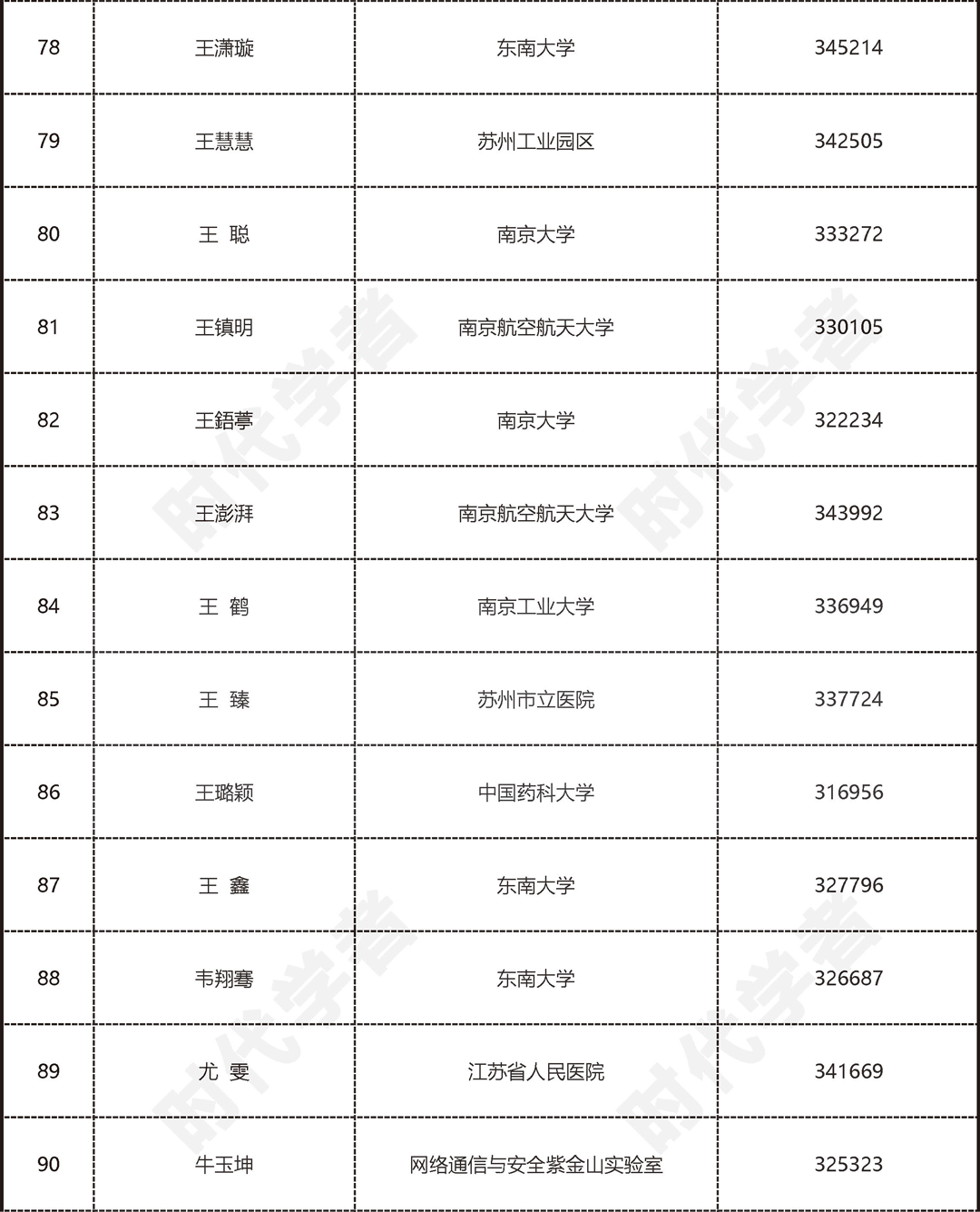 | 78 | 王潇璇 | 东南大学 | 345214 |
|---|---|---|---|
| 79 | 王慧慧 | 苏州工业园区 | 342505 |
| 80 | 王 聪 | 南京大学 | 333272 |
| 81 | 王镇明 | 南京航空航天大学 | 330105 |
| 82 | 王鋙葶 | 南京大学 | 322234 |
| 83 | 王澎湃 | 南京航空航天大学 | 343992 |
| 84 | 王 鹤 | 南京工业大学 | 336949 |
| 85 | 王 臻 | 苏州市立医院 | 337724 |
| 86 | 王璐颖 | 中国药科大学 | 316956 |
| 87 | 王 鑫 | 东南大学 | 327796 |
| 88 | 韦翔骞 | 东南大学 | 326687 |
| 89 | 尤 雯 | 江苏省人民医院 | 341669 |
| 90 | 牛玉坤 | 网络通信与安全紫金山实验室 | 325323 |

时代学者 时代学者 时代学者 时代学者